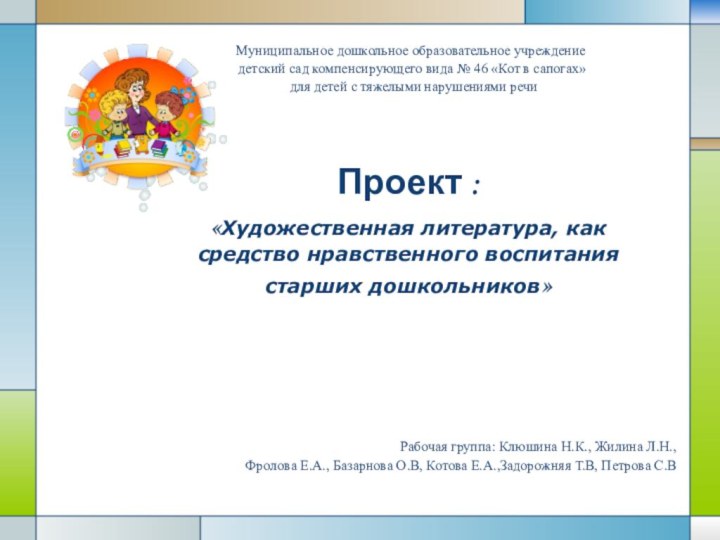 Муниципальное дошкольное образовательное учреждение детский сад компенсирующего вида № 46 «Кот в сапогах» для детей с тяжелыми нарушениями речи

Проект :

«Художественная литература, как средство нравственного воспитания старших дошкольников»

Рабочая группа: Клюшина Н.К., Жилина Л.Н., Фролова Е.А., Базарнова О.В, Котова Е.А.,Задорожняя Т.В, Петрова С.В